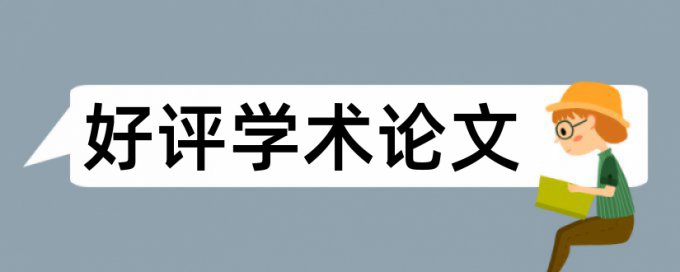 好评学术论文